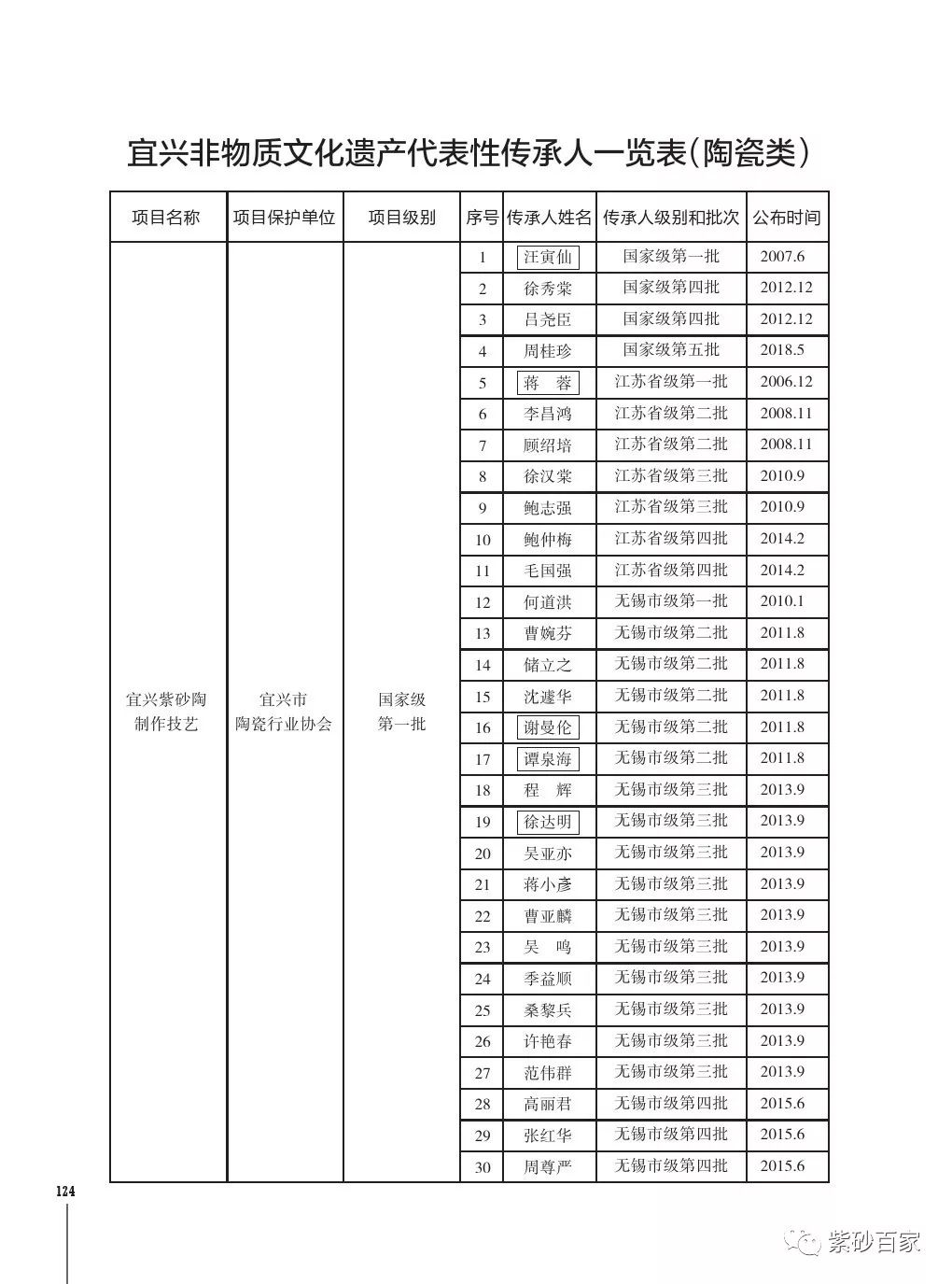 宜兴非物质文化遗产代表性传承人一览表（陶瓷类）

| 项目名称 | 项目保护单位 | 项目级别 | 序号 | 传承人姓名 | 传承人级别和批次 | 公布时间 |
|---|---|---|---|---|---|---|
| 宜兴紫砂陶制作技艺 | 宜兴市陶瓷行业协会 | 国家级第一批 | 1 | 汪寅仙 | 国家级第一批 | 2007.6 |
| | | | 2 | 徐秀棠 | 国家级第四批 | 2012.12 |
| | | | 3 | 吕尧臣 | 国家级第四批 | 2012.12 |
| | | | 4 | 周桂珍 | 国家级第五批 | 2018.5 |
| | | | 5 | 蒋　蓉 | 江苏省级第一批 | 2006.12 |
| | | | 6 | 李昌鸿 | 江苏省级第二批 | 2008.11 |
| | | | 7 | 顾绍培 | 江苏省级第二批 | 2008.11 |
| | | | 8 | 徐汉棠 | 江苏省级第三批 | 2010.9 |
| | | | 9 | 鲍志强 | 江苏省级第三批 | 2010.9 |
| | | | 10 | 鲍仲梅 | 江苏省级第四批 | 2014.2 |
| | | | 11 | 毛国强 | 江苏省级第四批 | 2014.2 |
| | | | 12 | 何道洪 | 无锡市级第一批 | 2010.1 |
| | | | 13 | 曹婉芬 | 无锡市级第二批 | 2011.8 |
| | | | 14 | 储立之 | 无锡市级第二批 | 2011.8 |
| | | | 15 | 沈遽华 | 无锡市级第二批 | 2011.8 |
| | | | 16 | 谢曼伦 | 无锡市级第二批 | 2011.8 |
| | | | 17 | 谭泉海 | 无锡市级第二批 | 2011.8 |
| | | | 18 | 程　辉 | 无锡市级第三批 | 2013.9 |
| | | | 19 | 徐达明 | 无锡市级第三批 | 2013.9 |
| | | | 20 | 吴亚亦 | 无锡市级第三批 | 2013.9 |
| | | | 21 | 蒋小彦 | 无锡市级第三批 | 2013.9 |
| | | | 22 | 曹亚麟 | 无锡市级第三批 | 2013.9 |
| | | | 23 | 吴　鸣 | 无锡市级第三批 | 2013.9 |
| | | | 24 | 季益顺 | 无锡市级第三批 | 2013.9 |
| | | | 25 | 桑黎兵 | 无锡市级第三批 | 2013.9 |
| | | | 26 | 许艳春 | 无锡市级第三批 | 2013.9 |
| | | | 27 | 范伟群 | 无锡市级第三批 | 2013.9 |
| | | | 28 | 高丽君 | 无锡市级第四批 | 2015.6 |
| | | | 29 | 张红华 | 无锡市级第四批 | 2015.6 |
| | | | 30 | 周尊严 | 无锡市级第四批 | 2015.6 |

124

紫砂百家